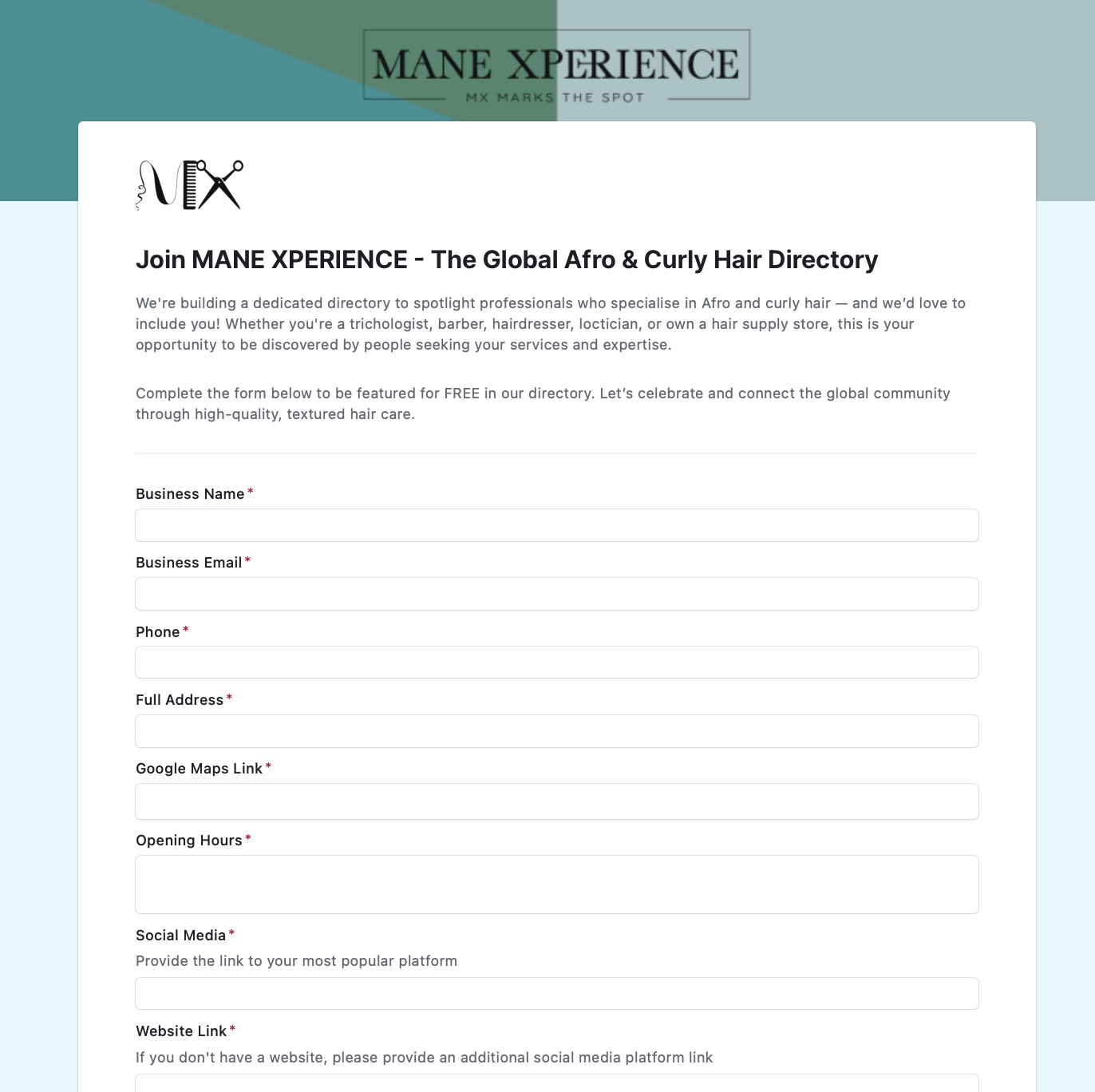 MANE XPERIENCE
MX MARKS THE SPOT

MX

Join MANE XPERIENCE - The Global Afro & Curly Hair Directory

We're building a dedicated directory to spotlight professionals who specialise in Afro and curly hair — and we'd love to include you! Whether you're a trichologist, barber, hairdresser, loctician, or own a hair supply store, this is your opportunity to be discovered by people seeking your services and expertise.

Complete the form below to be featured for FREE in our directory. Let's celebrate and connect the global community through high-quality, textured hair care.

Business Name *

Business Email *

Phone *

Full Address *

Google Maps Link *

Opening Hours *

Social Media *
Provide the link to your most popular platform

Website Link *
If you don't have a website, please provide an additional social media platform link